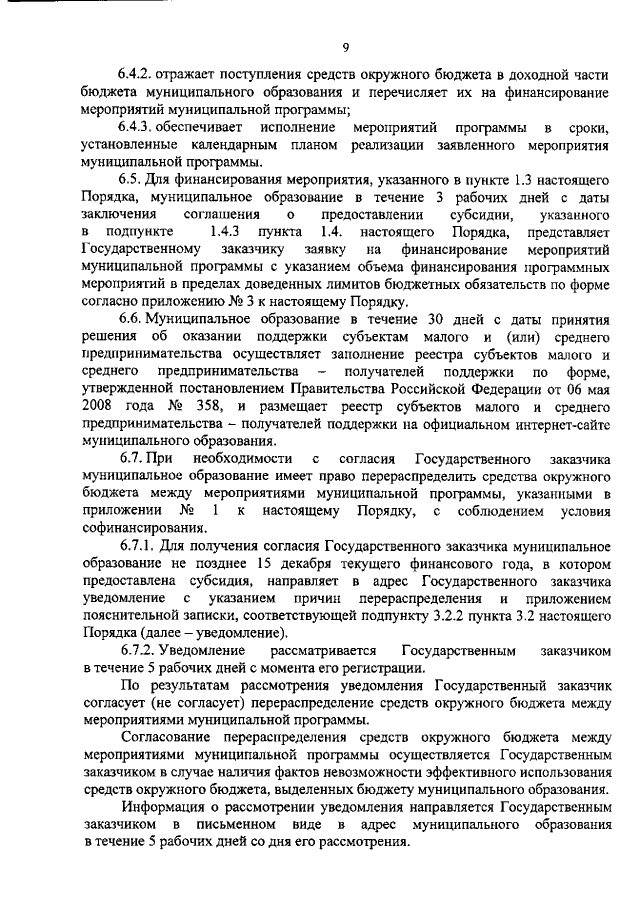 9

6.4.2. отражает поступления средств окружного бюджета в доходной части бюджета муниципального образования и перечисляет их на финансирование мероприятий муниципальной программы;

6.4.3. обеспечивает исполнение мероприятий программы в сроки, установленные календарным планом реализации заявленного мероприятия муниципальной программы.

6.5. Для финансирования мероприятия, указанного в пункте 1.3 настоящего Порядка, муниципальное образование в течение 3 рабочих дней с даты заключения соглашения о предоставлении субсидии, указанного в подпункте 1.4.3 пункта 1.4. настоящего Порядка, представляет Государственному заказчику заявку на финансирование мероприятий муниципальной программы с указанием объема финансирования программных мероприятий в пределах доведенных лимитов бюджетных обязательств по форме согласно приложению № 3 к настоящему Порядку.

6.6. Муниципальное образование в течение 30 дней с даты принятия решения об оказании поддержки субъектам малого и (или) среднего предпринимательства осуществляет заполнение реестра субъектов малого и среднего предпринимательства – получателей поддержки по форме, утвержденной постановлением Правительства Российской Федерации от 06 мая 2008 года № 358, и размещает реестр субъектов малого и среднего предпринимательства – получателей поддержки на официальном интернет-сайте муниципального образования.

6.7. При необходимости с согласия Государственного заказчика муниципальное образование имеет право перераспределить средства окружного бюджета между мероприятиями муниципальной программы, указанными в приложении № 1 к настоящему Порядку, с соблюдением условия софинансирования.

6.7.1. Для получения согласия Государственного заказчика муниципальное образование не позднее 15 декабря текущего финансового года, в котором предоставлена субсидия, направляет в адрес Государственного заказчика уведомление с указанием причин перераспределения и приложением пояснительной записки, соответствующей подпункту 3.2.2 пункта 3.2 настоящего Порядка (далее – уведомление).

6.7.2. Уведомление рассматривается Государственным заказчиком в течение 5 рабочих дней с момента его регистрации.

По результатам рассмотрения уведомления Государственный заказчик согласует (не согласует) перераспределение средств окружного бюджета между мероприятиями муниципальной программы.

Согласование перераспределения средств окружного бюджета между мероприятиями муниципальной программы осуществляется Государственным заказчиком в случае наличия фактов невозможности эффективного использования средств окружного бюджета, выделенных бюджету муниципального образования.

Информация о рассмотрении уведомления направляется Государственным заказчиком в письменном виде в адрес муниципального образования в течение 5 рабочих дней со дня его рассмотрения.